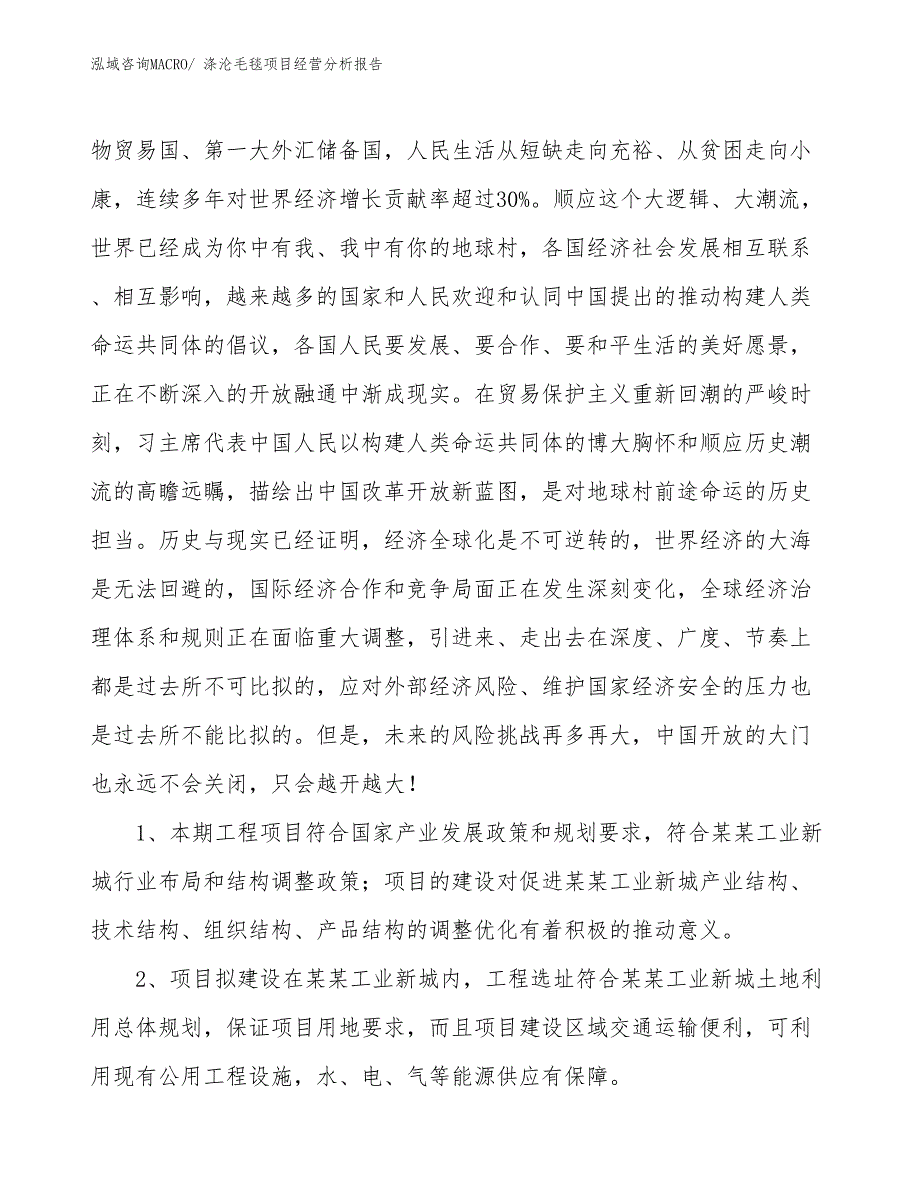 泓域咨询MACRO/ 涤沦毛毯项目经营分析报告

物贸易国、第一大外汇储备国，人民生活从短缺走向充裕、从贫困走向小康，连续多年对世界经济增长贡献率超过30%。顺应这个大逻辑、大潮流，世界已经成为你中有我、我中有你的地球村，各国经济社会发展相互联系、相互影响，越来越多的国家和人民欢迎和认同中国提出的推动构建人类命运共同体的倡议，各国人民要发展、要合作、要和平生活的美好愿景，正在不断深入的开放融通中渐成现实。在贸易保护主义重新回潮的严峻时刻，习主席代表中国人民以构建人类命运共同体的博大胸怀和顺应历史潮流的高瞻远瞩，描绘出中国改革开放新蓝图，是对地球村前途命运的历史担当。历史与现实已经证明，经济全球化是不可逆转的，世界经济的大海是无法回避的，国际经济合作和竞争局面正在发生深刻变化，全球经济治理体系和规则正在面临重大调整，引进来、走出去在深度、广度、节奏上都是过去所不可比拟的，应对外部经济风险、维护国家经济安全的压力也是过去所不能比拟的。但是，未来的风险挑战再多再大，中国开放的大门也永远不会关闭，只会越开越大！

1、本期工程项目符合国家产业发展政策和规划要求，符合某某工业新城行业布局和结构调整政策；项目的建设对促进某某工业新城产业结构、技术结构、组织结构、产品结构的调整优化有着积极的推动意义。

2、项目拟建设在某某工业新城内，工程选址符合某某工业新城土地利用总体规划，保证项目用地要求，而且项目建设区域交通运输便利，可利用现有公用工程设施，水、电、气等能源供应有保障。